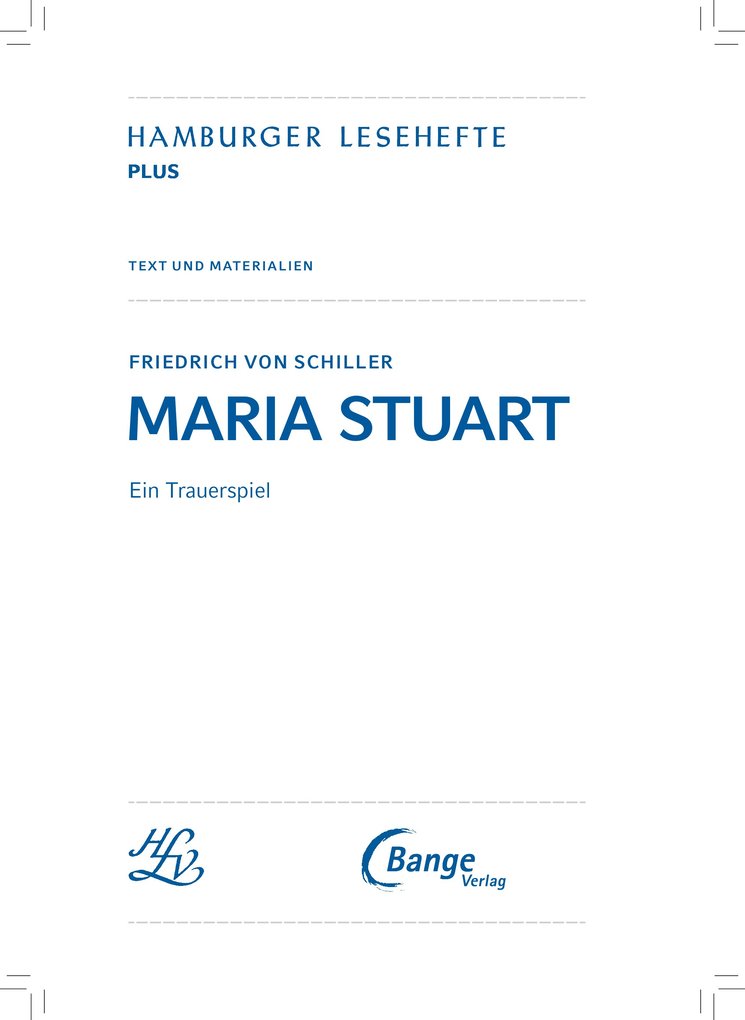 HAMBURGER LESEHEFTE
PLUS

TEXT UND MATERIALIEN

FRIEDRICH VON SCHILLER
MARIA STUART

Ein Trauerspiel

HLV

Bange Verlag